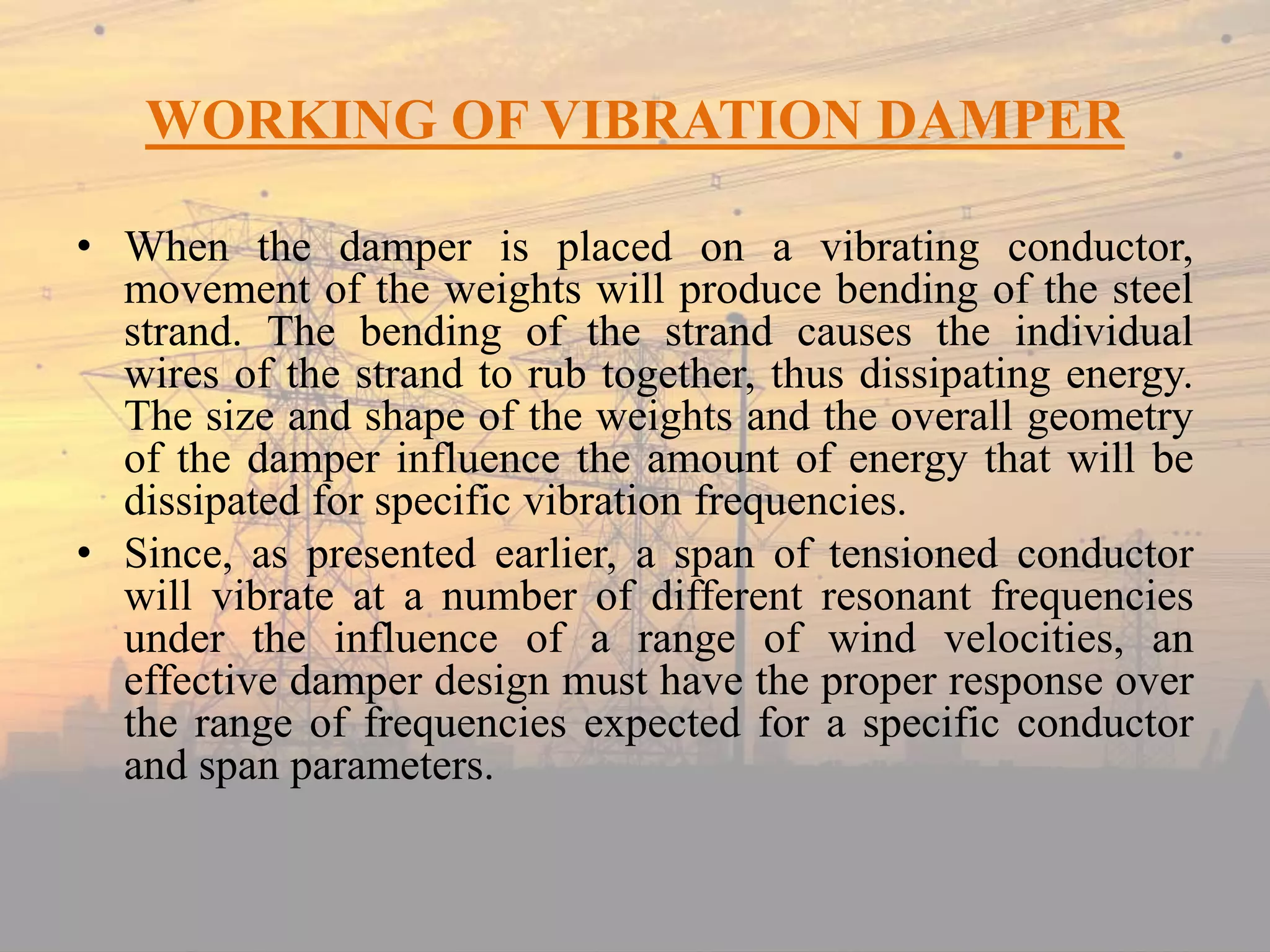 WORKING OF VIBRATION DAMPER

• When the damper is placed on a vibrating conductor, movement of the weights will produce bending of the steel strand. The bending of the strand causes the individual wires of the strand to rub together, thus dissipating energy. The size and shape of the weights and the overall geometry of the damper influence the amount of energy that will be dissipated for specific vibration frequencies.

• Since, as presented earlier, a span of tensioned conductor will vibrate at a number of different resonant frequencies under the influence of a range of wind velocities, an effective damper design must have the proper response over the range of frequencies expected for a specific conductor and span parameters.